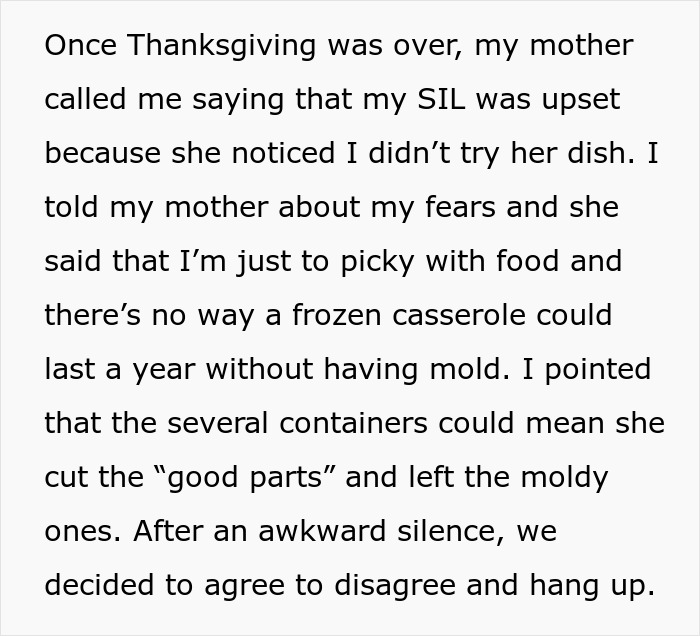 Once Thanksgiving was over, my mother called me saying that my SIL was upset because she noticed I didn’t try her dish. I told my mother about my fears and she said that I’m just to picky with food and there’s no way a frozen casserole could last a year without having mold. I pointed that the several containers could mean she cut the “good parts” and left the moldy ones. After an awkward silence, we decided to agree to disagree and hang up.